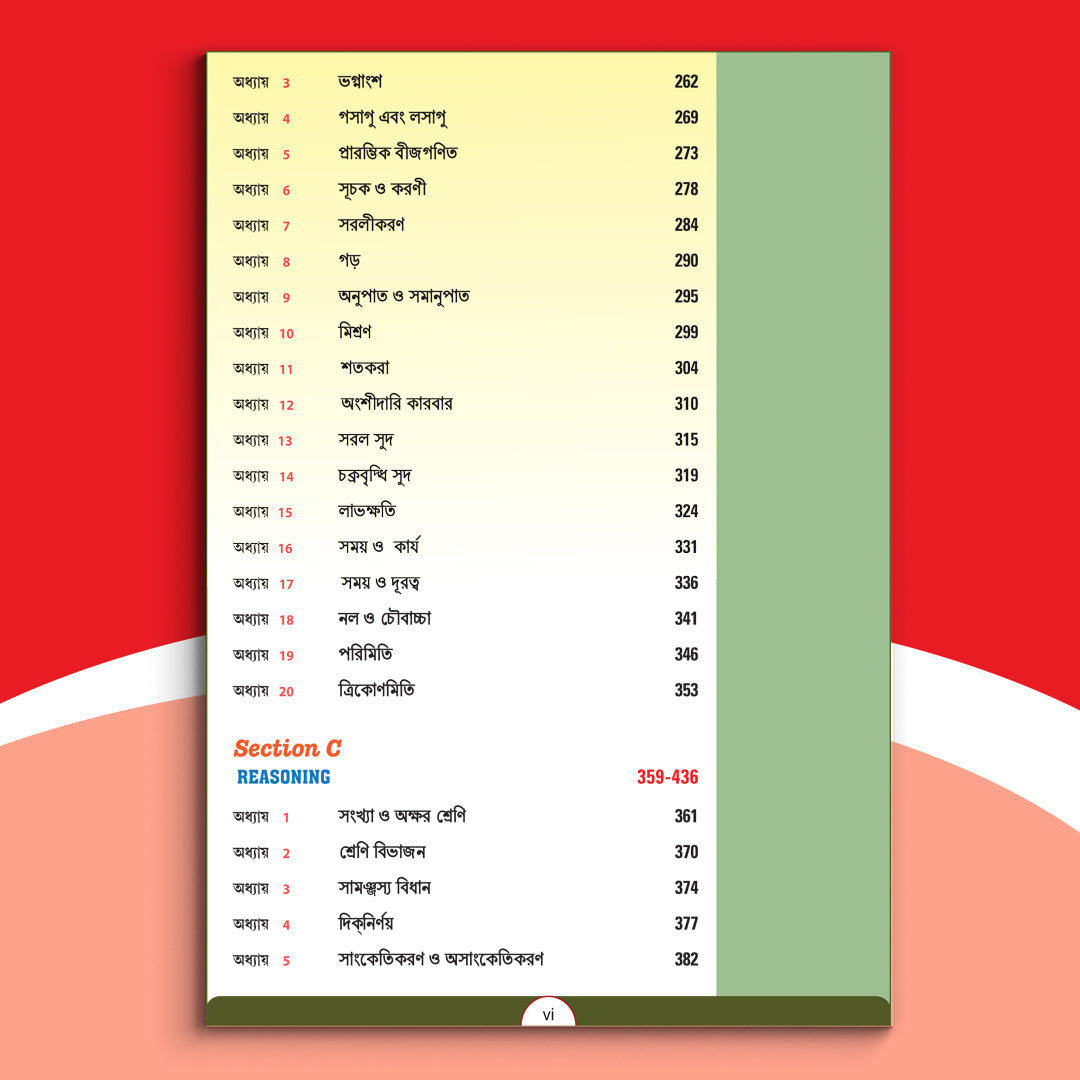 অধ্যায় 3 ভগ্নাংশ 262
অধ্যায় 4 গসাগু এবং লসাগু 269
অধ্যায় 5 প্রারম্ভিক বীজগণিত 273
অধ্যায় 6 সূচক ও করণী 278
অধ্যায় 7 সরলীকরণ 284
অধ্যায় 8 গড় 290
অধ্যায় 9 অনুপাত ও সমানুপাত 295
অধ্যায় 10 মিশ্রণ 299
অধ্যায় 11 শতকরা 304
অধ্যায় 12 অংশীদারি কারবার 310
অধ্যায় 13 সরল সুদ 315
অধ্যায় 14 চক্রবৃদ্ধি সুদ 319
অধ্যায় 15 লাভক্ষতি 324
অধ্যায় 16 সময় ও কার্য 331
অধ্যায় 17 সময় ও দূরত্ব 336
অধ্যায় 18 নল ও চৌবাচ্চা 341
অধ্যায় 19 পরিমিতি 346
অধ্যায় 20 ত্রিকোণমিতি 353

Section C
REASONING 359-436

অধ্যায় 1 সংখ্যা ও অক্ষর শ্রেণি 361
অধ্যায় 2 শ্রেণি বিভাজন 370
অধ্যায় 3 সামঞ্জস্য বিধান 374
অধ্যায় 4 দিক্‌নির্ণয় 377
অধ্যায় 5 সাংকেতিকরণ ও অসাংকেতিকরণ 382

vi